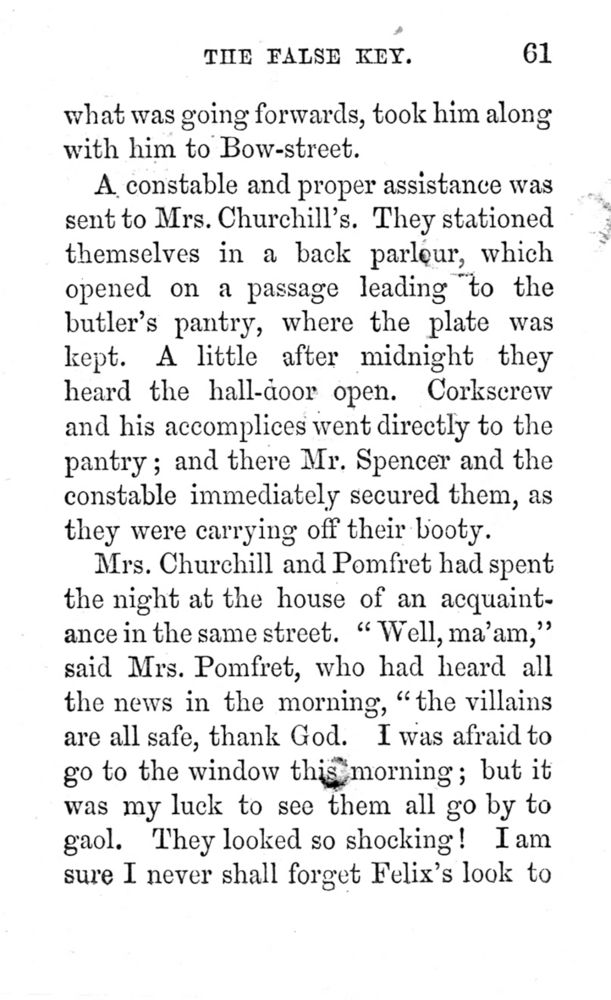 THE FALSE KEY. 61

what was going forwards, took him along with him to Bow-street.

A constable and proper assistance was sent to Mrs. Churchill's. They stationed themselves in a back parlour, which opened on a passage leading to the butler's pantry, where the plate was kept. A little after midnight they heard the hall-door open. Corkscrew and his accomplices went directly to the pantry; and there Mr. Spencer and the constable immediately secured them, as they were carrying off their booty.

Mrs. Churchill and Pomfret had spent the night at the house of an acquaintance in the same street. "Well, ma'am," said Mrs. Pomfret, who had heard all the news in the morning, "the villains are all safe, thank God. I was afraid to go to the window this morning; but it was my luck to see them all go by to gaol. They looked so shocking! I am sure I never shall forget Felix's look to